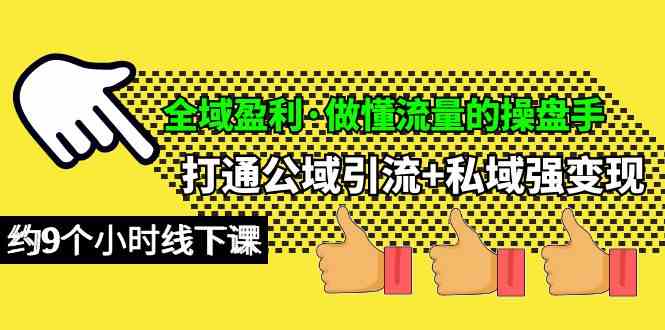 全域盈利·做懂流量的操盘手

打通公域引流+私域强变现

约9个小时线下课